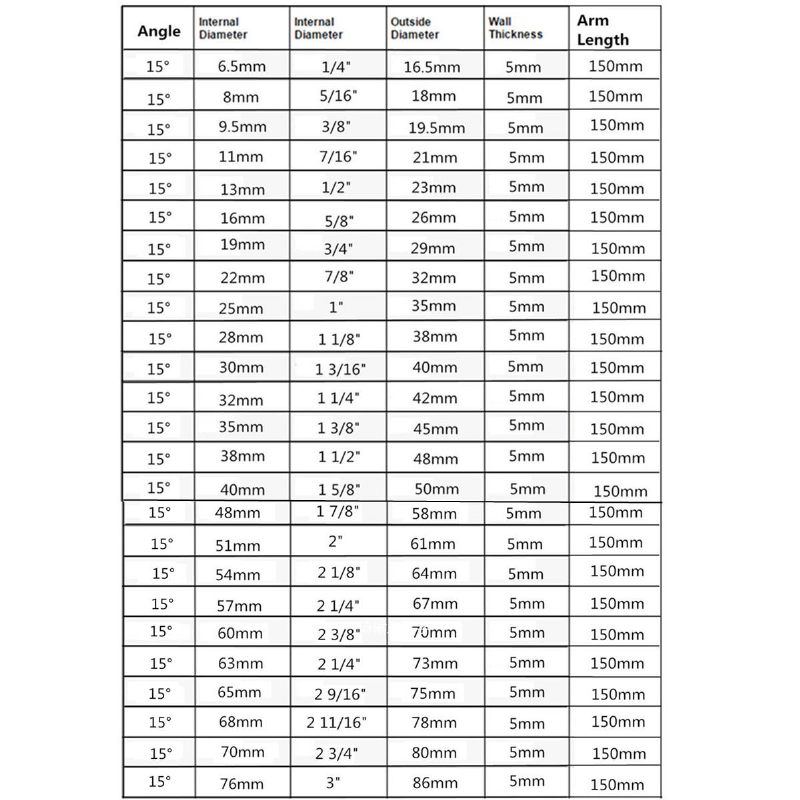 | Angle | Internal Diameter | Internal Diameter | Outside Diameter | Wall Thickness | Arm Length |
|---|---|---|---|---|---|
| 15° | 6.5mm | 1/4" | 16.5mm | 5mm | 150mm |
| 15° | 8mm | 5/16" | 18mm | 5mm | 150mm |
| 15° | 9.5mm | 3/8" | 19.5mm | 5mm | 150mm |
| 15° | 11mm | 7/16" | 21mm | 5mm | 150mm |
| 15° | 13mm | 1/2" | 23mm | 5mm | 150mm |
| 15° | 16mm | 5/8" | 26mm | 5mm | 150mm |
| 15° | 19mm | 3/4" | 29mm | 5mm | 150mm |
| 15° | 22mm | 7/8" | 32mm | 5mm | 150mm |
| 15° | 25mm | 1" | 35mm | 5mm | 150mm |
| 15° | 28mm | 1 1/8" | 38mm | 5mm | 150mm |
| 15° | 30mm | 1 3/16" | 40mm | 5mm | 150mm |
| 15° | 32mm | 1 1/4" | 42mm | 5mm | 150mm |
| 15° | 35mm | 1 3/8" | 45mm | 5mm | 150mm |
| 15° | 38mm | 1 1/2" | 48mm | 5mm | 150mm |
| 15° | 40mm | 1 5/8" | 50mm | 5mm | 150mm |
| 15° | 48mm | 1 7/8" | 58mm | 5mm | 150mm |
| 15° | 51mm | 2" | 61mm | 5mm | 150mm |
| 15° | 54mm | 2 1/8" | 64mm | 5mm | 150mm |
| 15° | 57mm | 2 1/4" | 67mm | 5mm | 150mm |
| 15° | 60mm | 2 3/8" | 70mm | 5mm | 150mm |
| 15° | 63mm | 2 1/4" | 73mm | 5mm | 150mm |
| 15° | 65mm | 2 9/16" | 75mm | 5mm | 150mm |
| 15° | 68mm | 2 11/16" | 78mm | 5mm | 150mm |
| 15° | 70mm | 2 3/4" | 80mm | 5mm | 150mm |
| 15° | 76mm | 3" | 86mm | 5mm | 150mm |